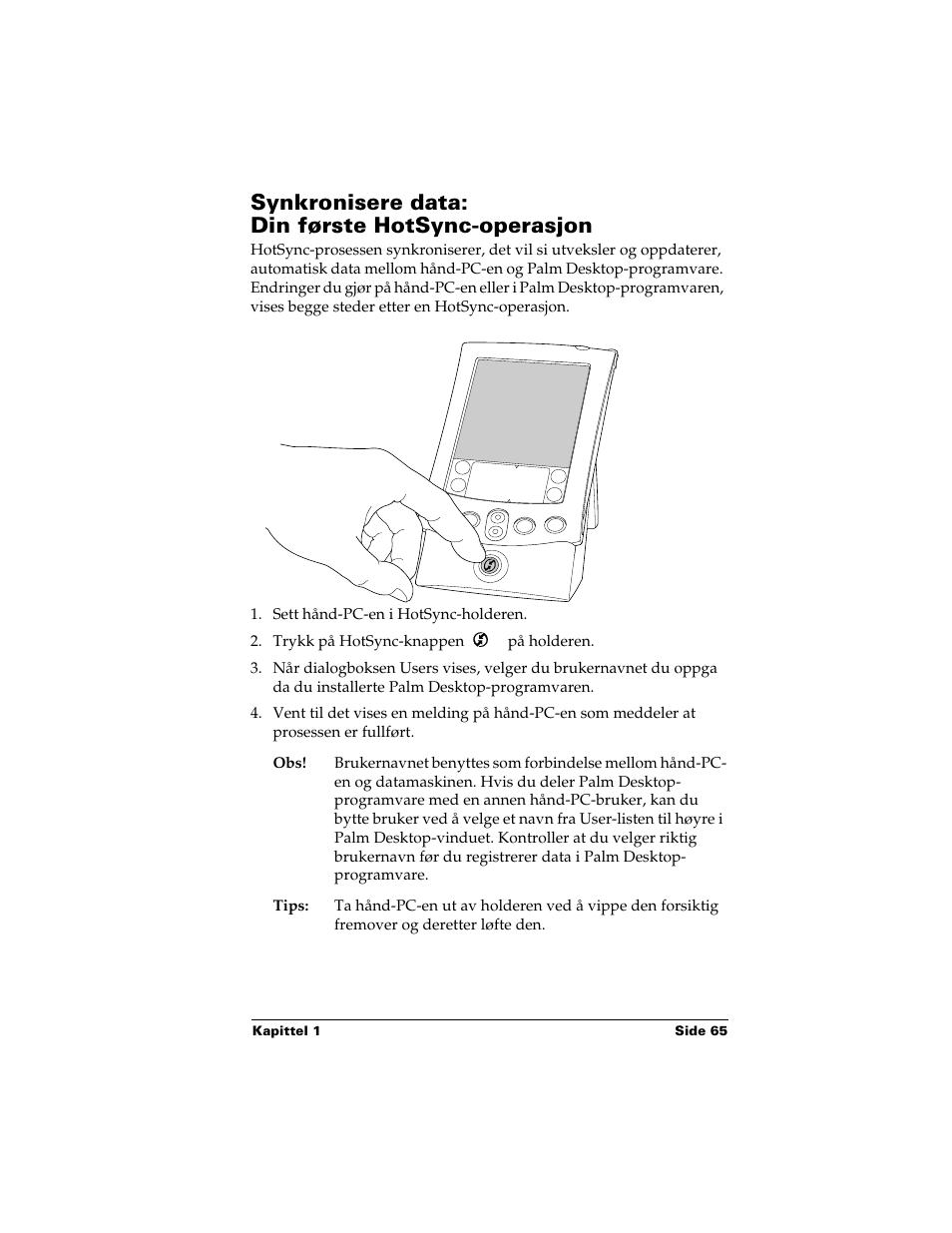 Synkronisere data:
Din første HotSync-operasjon

HotSync-prosessen synkroniserer, det vil si utveksler og oppdaterer, automatisk data mellom hånd-PC-en og Palm Desktop-programvare. Endringer du gjør på hånd-PC-en eller i Palm Desktop-programvaren, vises begge steder etter en HotSync-operasjon.

1. Sett hånd-PC-en i HotSync-holderen.

2. Trykk på HotSync-knappen på holderen.

3. Når dialogboksen Users vises, velger du brukernavnet du oppga da du installerte Palm Desktop-programvaren.

4. Vent til det vises en melding på hånd-PC-en som meddeler at prosessen er fullført.

Obs! Brukernavnet benyttes som forbindelse mellom hånd-PC-en og datamaskinen. Hvis du deler Palm Desktop-programvare med en annen hånd-PC-bruker, kan du bytte bruker ved å velge et navn fra User-listen til høyre i Palm Desktop-vinduet. Kontroller at du velger riktig brukernavn før du registrerer data i Palm Desktop-programvare.

Tips: Ta hånd-PC-en ut av holderen ved å vippe den forsiktig fremover og deretter løfte den.

Kapittel 1 Side 65